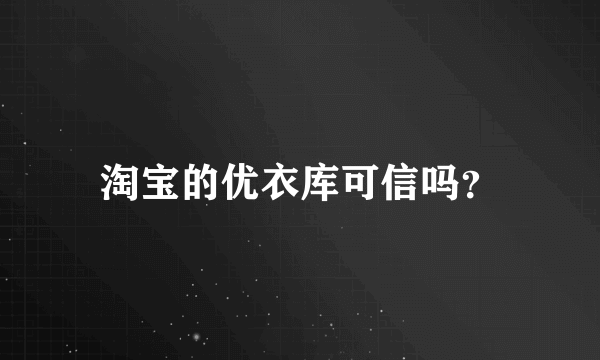 淘宝的优衣库可信吗?